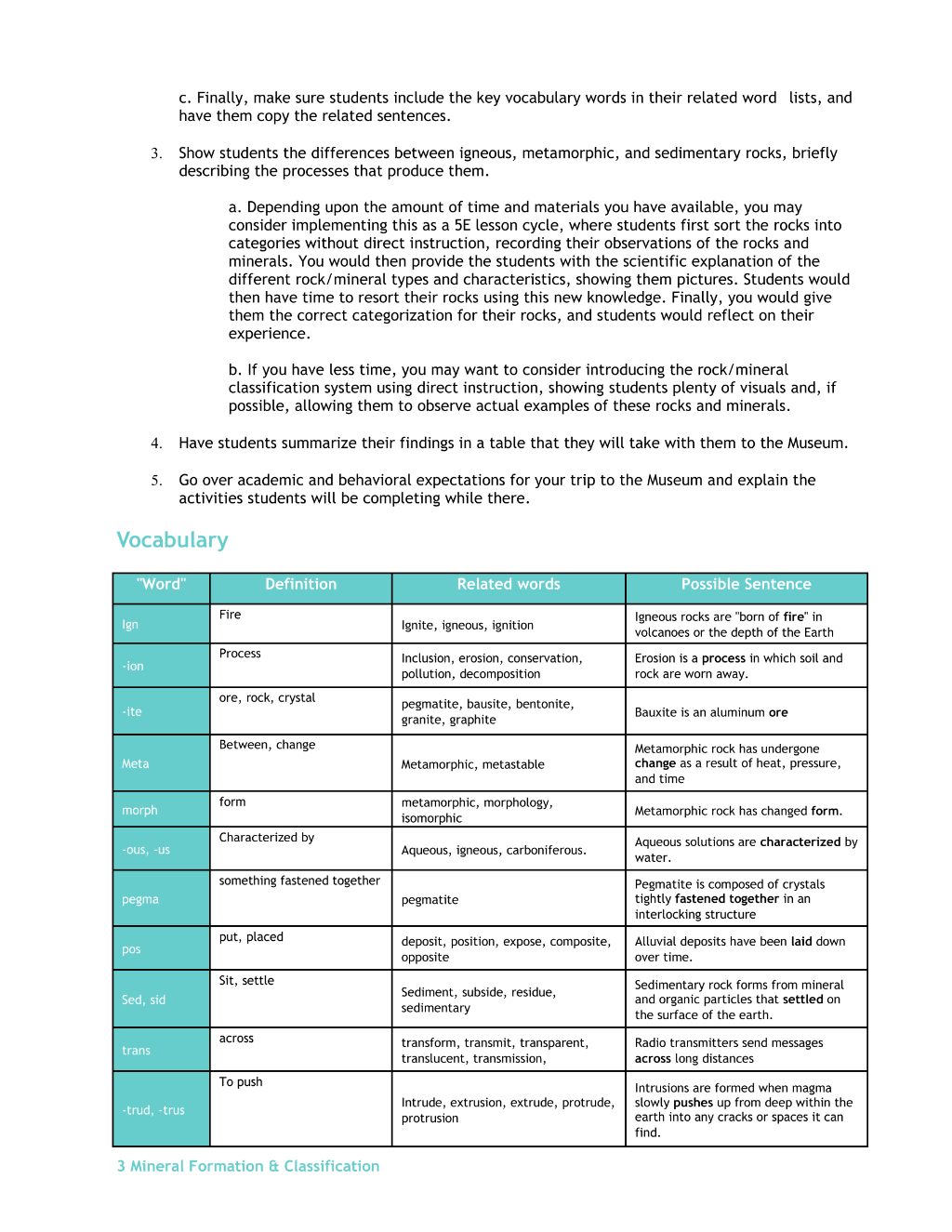 c. Finally, make sure students include the key vocabulary words in their related word lists, and have them copy the related sentences.

3. Show students the differences between igneous, metamorphic, and sedimentary rocks, briefly describing the processes that produce them.

a. Depending upon the amount of time and materials you have available, you may consider implementing this as a 5E lesson cycle, where students first sort the rocks into categories without direct instruction, recording their observations of the rocks and minerals. You would then provide the students with the scientific explanation of the different rock/mineral types and characteristics, showing them pictures. Students would then have time to resort their rocks using this new knowledge. Finally, you would give them the correct categorization for their rocks, and students would reflect on their experience.

b. If you have less time, you may want to consider introducing the rock/mineral classification system using direct instruction, showing students plenty of visuals and, if possible, allowing them to observe actual examples of these rocks and minerals.

4. Have students summarize their findings in a table that they will take with them to the Museum.

5. Go over academic and behavioral expectations for your trip to the Museum and explain the activities students will be completing while there.

Vocabulary

| "Word" | Definition | Related words | Possible Sentence |
|---|---|---|---|
| Ign | Fire | Ignite, igneous, ignition | Igneous rocks are "born of fire" in volcanoes or the depth of the Earth |
| -ion | Process | Inclusion, erosion, conservation, pollution, decomposition | Erosion is a process in which soil and rock are worn away. |
| -ite | ore, rock, crystal | pegmatite, bausite, bentonite, granite, graphite | Bauxite is an aluminum ore |
| Meta | Between, change | Metamorphic, metastable | Metamorphic rock has undergone change as a result of heat, pressure, and time |
| morph | form | metamorphic, morphology, isomorphic | Metamorphic rock has changed form. |
| -ous, -us | Characterized by | Aqueous, igneous, carboniferous. | Aqueous solutions are characterized by water. |
| pegma | something fastened together | pegmatite | Pegmatite is composed of crystals tightly fastened together in an interlocking structure |
| pos | put, placed | deposit, position, expose, composite, opposite | Alluvial deposits have been laid down over time. |
| Sed, sid | Sit, settle | Sediment, subside, residue, sedimentary | Sedimentary rock forms from mineral and organic particles that settled on the surface of the earth. |
| trans | across | transform, transmit, transparent, translucent, transmission, | Radio transmitters send messages across long distances |
| -trud, -trus | To push | Intrude, extrusion, extrude, protrude, protrusion | Intrusions are formed when magma slowly pushes up from deep within the earth into any cracks or spaces it can find. |

3 Mineral Formation & Classification